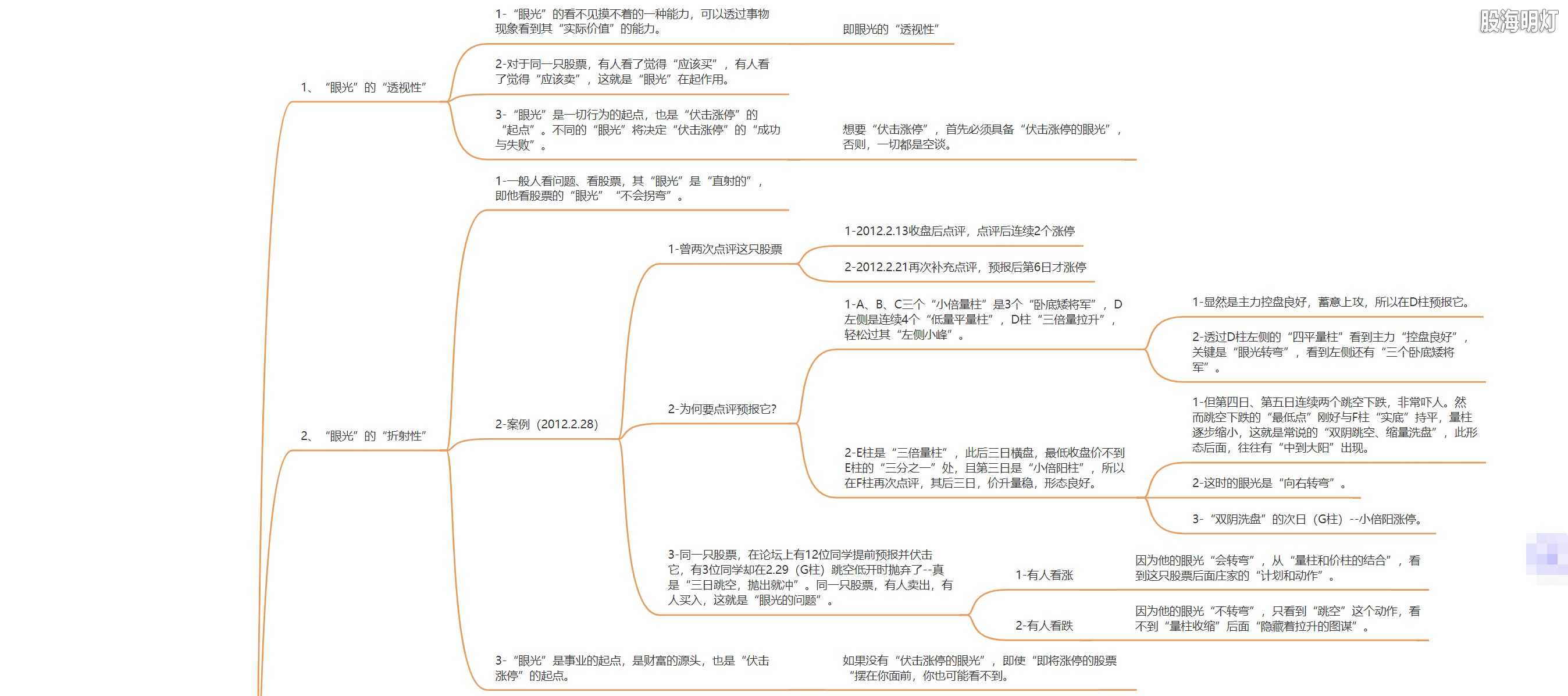 股海明灯

1、“眼光”的“透视性”

1-“眼光”的看不见摸不着的一种能力，可以透过事物现象看到其“实际价值”的能力。

即眼光的“透视性”

2-对于同一只股票，有人看了觉得“应该买”，有人看了觉得“应该卖”，这就是“眼光”在起作用。

3-“眼光”是一切行为的起点，也是“伏击涨停”的“起点”。不同的“眼光”将决定“伏击涨停”的“成功与失败”。

想要“伏击涨停”，首先必须具备“伏击涨停的眼光”，否则，一切都是空谈。

2、“眼光”的“折射性”

1-一般人看问题、看股票，其“眼光”是“直射的”，即他看股票的“眼光”“不会拐弯”。

2-案例（2012.2.28）

1-曾两次点评这只股票

1-2012.2.13收盘后点评，点评后连续2个涨停

2-2012.2.21再次补充点评，预报后第6日才涨停

2-为何要点评预报它?

1-A、B、C三个“小倍量柱”是3个“卧底矮将军”，D左侧是连续4个“低量平量柱”，D柱“三倍量拉升”，轻松过其“左侧小峰”。

1-显然是主力控盘良好，蓄意上攻，所以在D柱预报它。

2-透过D柱左侧的“四平量柱”看到主力“控盘良好”，关键是“眼光转弯”，看到左侧还有“三个卧底矮将军”。

2-E柱是“三倍量柱”，此后三日横盘，最低收盘价不到E柱的“三分之一”处，且第三日是“小倍阳柱”，所以在F柱再次点评，其后三日，价升量稳，形态良好。

1-但第四日、第五日连续两个跳空下跌，非常吓人。然而跳空下跌的“最低点”刚好与F柱“实底”持平，量柱逐步缩小，这就是常说的“双阴跳空、缩量洗盘”，此形态后面，往往有“中到大阳”出现。

2-这时的眼光是“向右转弯”。

3-“双阴洗盘”的次日（G柱）--小倍阳涨停。

3-同一只股票，在论坛上有12位同学提前预报并伏击它，有3位同学却在2.29（G柱）跳空低开时抛弃了--真是“三日跳空，抛出就冲”。同一只股票，有人卖出，有人买入，这就是“眼光的问题”。

1-有人看涨

因为他的眼光“会转弯”，从“量柱和价柱的结合”，看到这只股票后面庄家的“计划和动作”。

2-有人看跌

因为他的眼光“不转弯”，只看到“跳空”这个动作，看不到“量柱收缩”后面“隐藏着拉升的图谋”。

3-“眼光”是事业的起点，是财富的源头，也是“伏击涨停”的起点。

如果没有“伏击涨停的眼光”，即使“即将涨停的股票“摆在你面前，你也可能看不到。